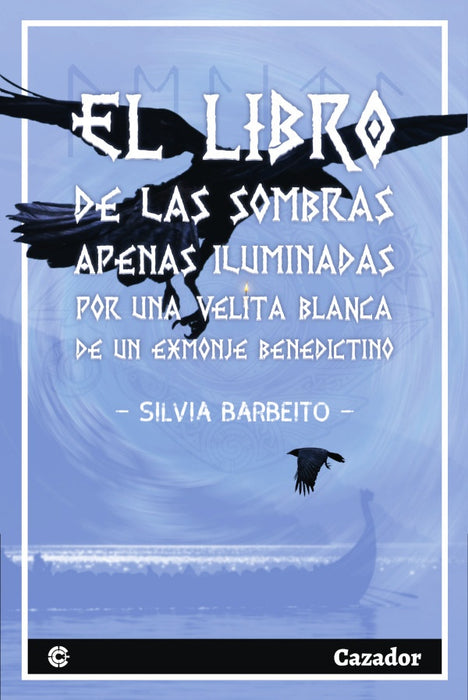 EL LIBRO DE LAS SOMBRAS APENAS ILUMINADAS POR UNA VELITA BLANCA DE UN EXMONJE BENEDICTINO

– SILVIA BARBEITO –

Cazador